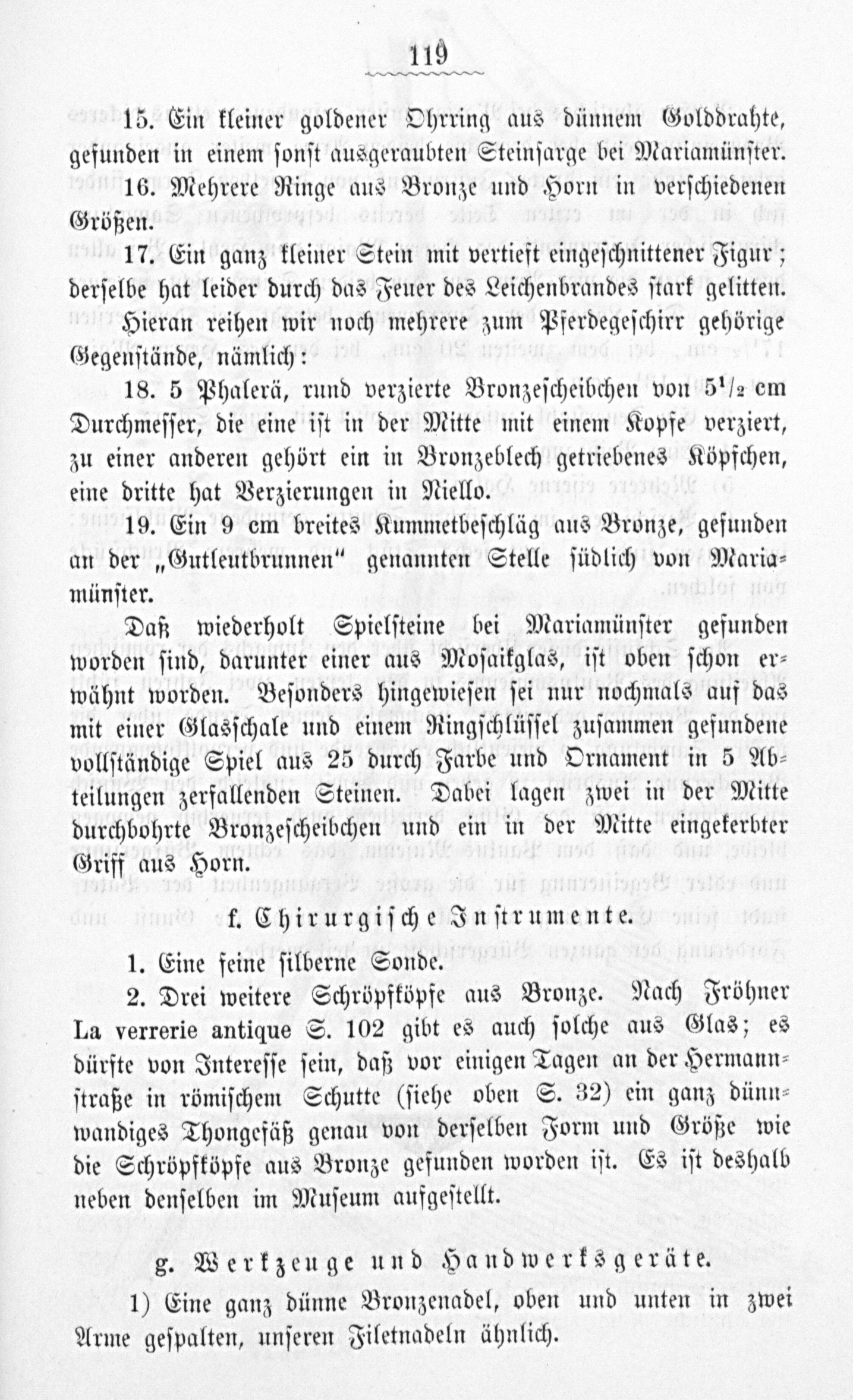 119

15. Ein kleiner goldener Ohrring aus dünnem Golddrahte, gefunden in einem sonst ausgeraubten Steinsarge bei Mariamünster.

16. Mehrere Ringe aus Bronze und Horn in verschiedenen Größen.

17. Ein ganz kleiner Stein mit vertieft eingeschnittener Figur; derselbe hat leider durch das Feuer des Leichenbrandes stark gelitten.

Hieran reihen wir noch mehrere zum Pferdegeschirr gehörige Gegenstände, nämlich:

18. 5 Phalerä, rund verzierte Bronzescheibchen von $5^1/_2$ cm Durchmesser, die eine ist in der Mitte mit einem Kopfe verziert, zu einer anderen gehört ein in Bronzeblech getriebenes Köpfchen, eine dritte hat Verzierungen in Niello.

19. Ein 9 cm breites Kummetbeschläg aus Bronze, gefunden an der „Gutleutbrunnen" genannten Stelle südlich von Mariamünster.

Daß wiederholt Spielsteine bei Mariamünster gefunden worden sind, darunter einer aus Mosaikglas, ist oben schon erwähnt worden. Besonders hingewiesen sei nur nochmals auf das mit einer Glasschale und einem Ringschlüssel zusammen gefundene vollständige Spiel aus 25 durch Farbe und Ornament in 5 Abteilungen zerfallenden Steinen. Dabei lagen zwei in der Mitte durchbohrte Bronzescheibchen und ein in der Mitte eingekerbter Griff aus Horn.

f. Chirurgische Instrumente.

1. Eine feine silberne Sonde.

2. Drei weitere Schröpfköpfe aus Bronze. Nach Fröhner La verrerie antique S. 102 gibt es auch solche aus Glas; es dürfte von Interesse sein, daß vor einigen Tagen an der Hermannstraße in römischem Schutte (siehe oben S. 32) ein ganz dünnwandiges Thongefäß genau von derselben Form und Größe wie die Schröpfköpfe aus Bronze gefunden worden ist. Es ist deshalb neben denselben im Museum aufgestellt.

g. Werkzeuge und Handwerksgeräte.

1) Eine ganz dünne Bronzenadel, oben und unten in zwei Arme gespalten, unseren Filetnadeln ähnlich.